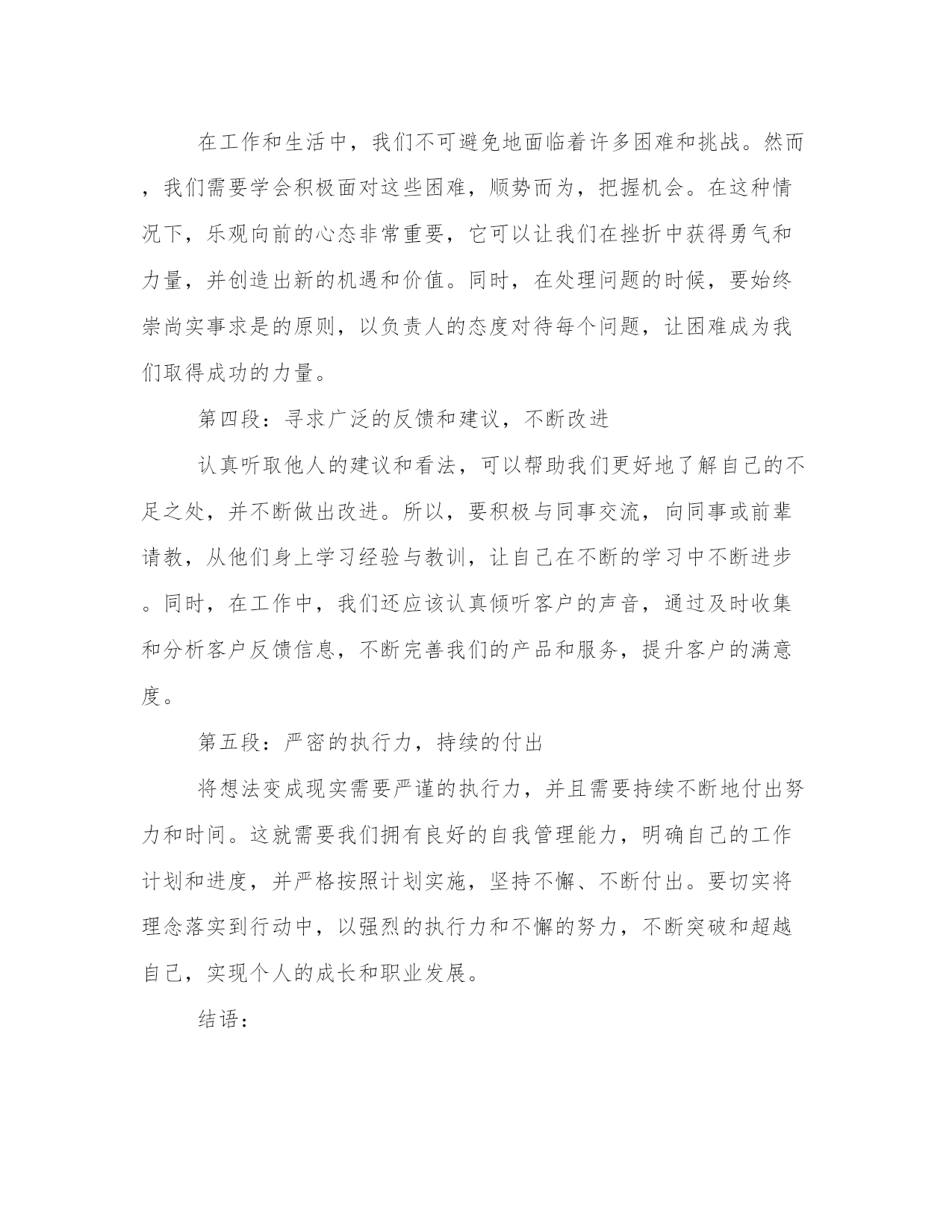 在工作和生活中，我们不可避免地面临着许多困难和挑战。然而，我们需要学会积极面对这些困难，顺势而为，把握机会。在这种情况下，乐观向前的心态非常重要，它可以让我们在挫折中获得勇气和力量，并创造出新的机遇和价值。同时，在处理问题的时候，要始终崇尚实事求是的原则，以负责人的态度对待每个问题，让困难成为我们取得成功的力量。

第四段：寻求广泛的反馈和建议，不断改进

认真听取他人的建议和看法，可以帮助我们更好地了解自己的不足之处，并不断做出改进。所以，要积极与同事交流，向同事或前辈请教，从他们身上学习经验与教训，让自己在不断的学习中不断进步。同时，在工作中，我们还应该认真倾听客户的声音，通过及时收集和分析客户反馈信息，不断完善我们的产品和服务，提升客户的满意度。

第五段：严密的执行力，持续的付出

将想法变成现实需要严谨的执行力，并且需要持续不断地付出努力和时间。这就需要我们拥有良好的自我管理能力，明确自己的工作计划和进度，并严格按照计划实施，坚持不懈、不断付出。要切实将理念落实到行动中，以强烈的执行力和不懈的努力，不断突破和超越自己，实现个人的成长和职业发展。

结语：